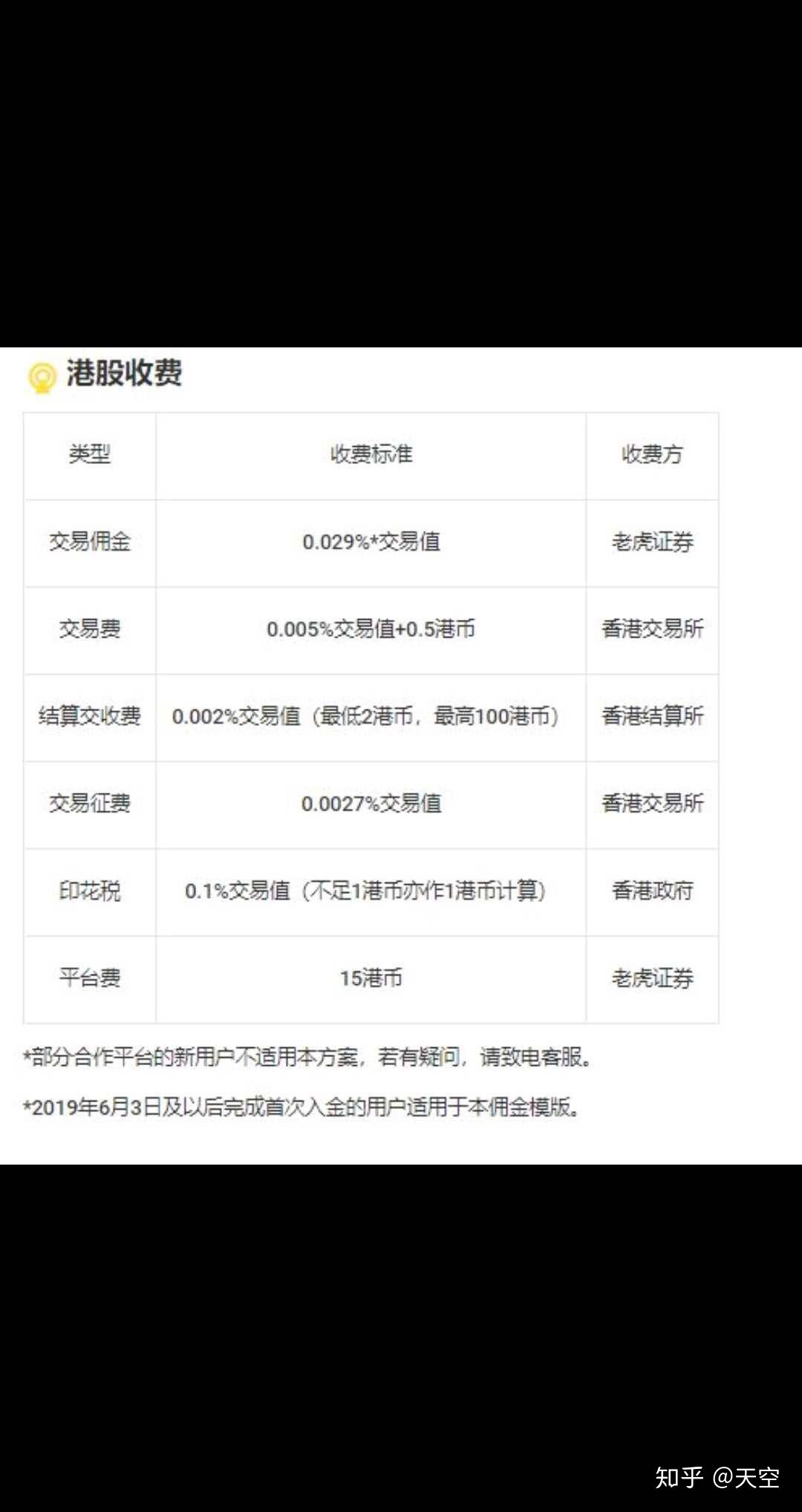 港股收费

| 类型 | 收费标准 | 收费方 |
|---|---|---|
| 交易佣金 | 0.029%*交易值 | 老虎证券 |
| 交易费 | 0.005%交易值+0.5港币 | 香港交易所 |
| 结算交收费 | 0.002%交易值（最低2港币，最高100港币） | 香港结算所 |
| 交易征费 | 0.0027%交易值 | 香港交易所 |
| 印花税 | 0.1%交易值（不足1港币亦作1港币计算） | 香港政府 |
| 平台费 | 15港币 | 老虎证券 |

*部分合作平台的新用户不适用本方案，若有疑问，请致电客服。

*2019年6月3日及以后完成首次入金的用户适用于本佣金模版。

知乎 @天空